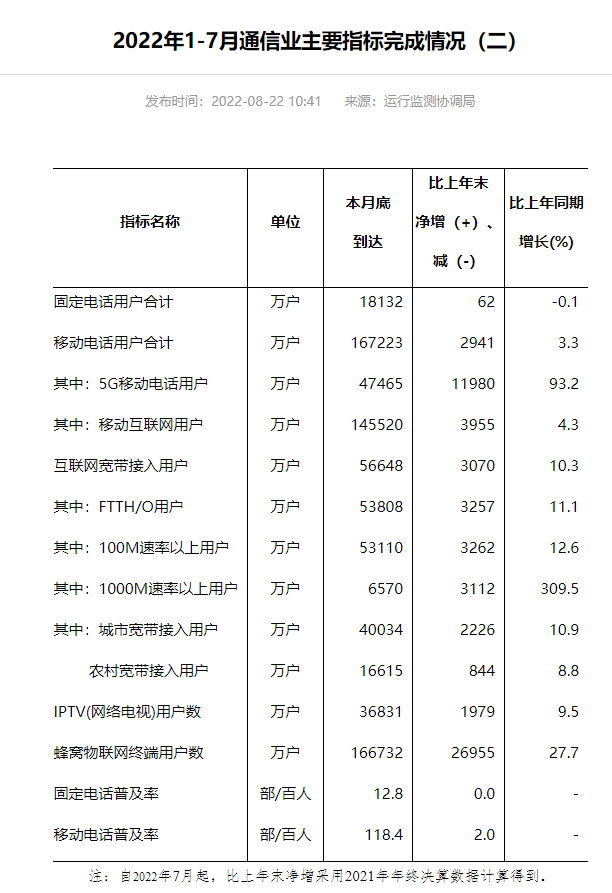 2022年1-7月通信业主要指标完成情况（二）

发布时间：2022-08-22 10:41　来源：运行监测协调局

| 指标名称 | 单位 | 本月底到达 | 比上年末净增（+）、减（-） | 比上年同期增长(%) |
|---|---|---|---|---|
| 固定电话用户合计 | 万户 | 18132 | 62 | -0.1 |
| 移动电话用户合计 | 万户 | 167223 | 2941 | 3.3 |
| 其中：5G移动电话用户 | 万户 | 47465 | 11980 | 93.2 |
| 其中：移动互联网用户 | 万户 | 145520 | 3955 | 4.3 |
| 互联网宽带接入用户 | 万户 | 56648 | 3070 | 10.3 |
| 其中：FTTH/O用户 | 万户 | 53808 | 3257 | 11.1 |
| 其中：100M速率以上用户 | 万户 | 53110 | 3262 | 12.6 |
| 其中：1000M速率以上用户 | 万户 | 6570 | 3112 | 309.5 |
| 其中：城市宽带接入用户 | 万户 | 40034 | 2226 | 10.9 |
| 农村宽带接入用户 | 万户 | 16615 | 844 | 8.8 |
| IPTV(网络电视)用户数 | 万户 | 36831 | 1979 | 9.5 |
| 蜂窝物联网终端用户数 | 万户 | 166732 | 26955 | 27.7 |
| 固定电话普及率 | 部/百人 | 12.8 | 0.0 | - |
| 移动电话普及率 | 部/百人 | 118.4 | 2.0 | - |

注：自2022年7月起，比上年末净增采用2021年年终决算数据计算得到。